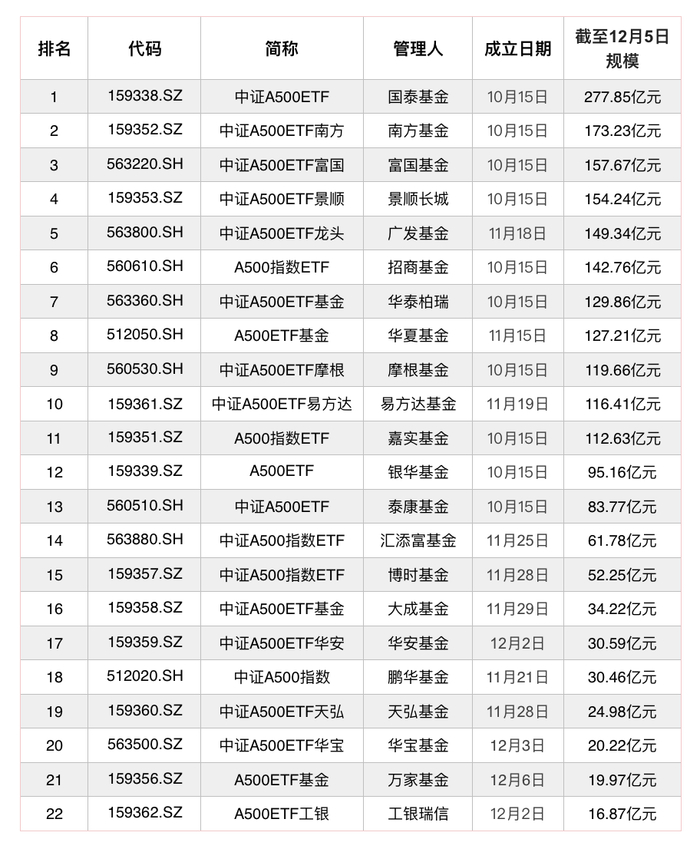 | 排名 | 代码 | 简称 | 管理人 | 成立日期 | 截至12月5日规模 |
|---|---|---|---|---|---|
| 1 | 159338.SZ | 中证A500ETF | 国泰基金 | 10月15日 | 277.85亿元 |
| 2 | 159352.SZ | 中证A500ETF南方 | 南方基金 | 10月15日 | 173.23亿元 |
| 3 | 563220.SH | 中证A500ETF富国 | 富国基金 | 10月15日 | 157.67亿元 |
| 4 | 159353.SZ | 中证A500ETF景顺 | 景顺长城 | 10月15日 | 154.24亿元 |
| 5 | 563800.SH | 中证A500ETF龙头 | 广发基金 | 11月18日 | 149.34亿元 |
| 6 | 560610.SH | A500指数ETF | 招商基金 | 10月15日 | 142.76亿元 |
| 7 | 563360.SH | 中证A500ETF基金 | 华泰柏瑞 | 10月15日 | 129.86亿元 |
| 8 | 512050.SH | A500ETF基金 | 华夏基金 | 11月15日 | 127.21亿元 |
| 9 | 560530.SH | 中证A500ETF摩根 | 摩根基金 | 10月15日 | 119.66亿元 |
| 10 | 159361.SZ | 中证A500ETF易方达 | 易方达基金 | 11月19日 | 116.41亿元 |
| 11 | 159351.SZ | A500指数ETF | 嘉实基金 | 10月15日 | 112.63亿元 |
| 12 | 159339.SZ | A500ETF | 银华基金 | 10月15日 | 95.16亿元 |
| 13 | 560510.SH | 中证A500ETF | 泰康基金 | 10月15日 | 83.77亿元 |
| 14 | 563880.SH | 中证A500指数ETF | 汇添富基金 | 11月25日 | 61.78亿元 |
| 15 | 159357.SZ | 中证A500指数ETF | 博时基金 | 11月28日 | 52.25亿元 |
| 16 | 159358.SZ | 中证A500ETF基金 | 大成基金 | 11月29日 | 34.22亿元 |
| 17 | 159359.SZ | 中证A500ETF华安 | 华安基金 | 12月2日 | 30.59亿元 |
| 18 | 512020.SH | 中证A500指数 | 鹏华基金 | 11月21日 | 30.46亿元 |
| 19 | 159360.SZ | 中证A500ETF天弘 | 天弘基金 | 11月28日 | 24.98亿元 |
| 20 | 563500.SZ | 中证A500ETF华宝 | 华宝基金 | 12月3日 | 20.22亿元 |
| 21 | 159356.SZ | A500ETF基金 | 万家基金 | 12月6日 | 19.97亿元 |
| 22 | 159362.SZ | A500ETF工银 | 工银瑞信 | 12月2日 | 16.87亿元 |